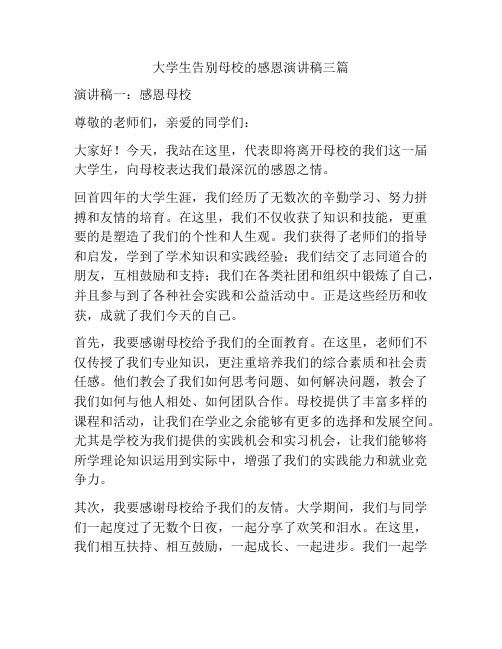 大学生告别母校的感恩演讲稿三篇

演讲稿一：感恩母校

尊敬的老师们，亲爱的同学们：

大家好！今天，我站在这里，代表即将离开母校的我们这一届大学生，向母校表达我们最深沉的感恩之情。

回首四年的大学生涯，我们经历了无数次的辛勤学习、努力拼搏和友情的培育。在这里，我们不仅收获了知识和技能，更重要的是塑造了我们的个性和人生观。我们获得了老师们的指导和启发，学到了学术知识和实践经验；我们结交了志同道合的朋友，互相鼓励和支持；我们在各类社团和组织中锻炼了自己，并且参与到了各种社会实践和公益活动中。正是这些经历和收获，成就了我们今天的自己。

首先，我要感谢母校给予我们的全面教育。在这里，老师们不仅传授了我们专业知识，更注重培养我们的综合素质和社会责任感。他们教会了我们如何思考问题、如何解决问题，教会了我们如何与他人相处、如何团队合作。母校提供了丰富多样的课程和活动，让我们在学业之余能够有更多的选择和发展空间。尤其是学校为我们提供的实践机会和实习机会，让我们能够将所学理论知识运用到实际中，增强了我们的实践能力和就业竞争力。

其次，我要感谢母校给予我们的友情。大学期间，我们与同学们一起度过了无数个日夜，一起分享了欢笑和泪水。在这里，我们相互扶持、相互鼓励，一起成长、一起进步。我们一起学